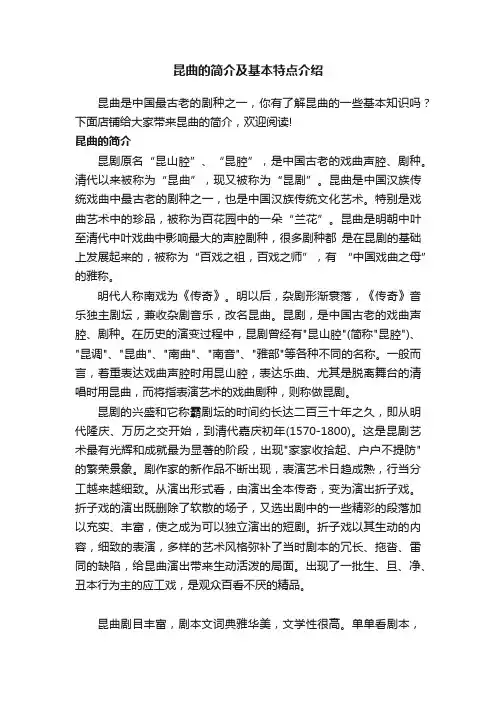 昆曲的简介及基本特点介绍

昆曲是中国最古老的剧种之一，你有了解昆曲的一些基本知识吗？下面店铺给大家带来昆曲的简介，欢迎阅读!

昆曲的简介

昆剧原名“昆山腔”、“昆腔”，是中国古老的戏曲声腔、剧种。清代以来被称为“昆曲”，现又被称为“昆剧”。昆曲是中国汉族传统戏曲中最古老的剧种之一，也是中国汉族传统文化艺术。特别是戏曲艺术中的珍品，被称为百花园中的一朵“兰花”。昆曲是明朝中叶至清代中叶戏曲中影响最大的声腔剧种，很多剧种都 是在昆剧的基础上发展起来的，被称为“百戏之祖，百戏之师”，有 “中国戏曲之母”的雅称。

明代人称南戏为《传奇》。明以后，杂剧形渐衰落，《传奇》音乐独主剧坛，兼收杂剧音乐，改名昆曲。昆剧，是中国古老的戏曲声腔、剧种。在历史的演变过程中，昆剧曾经有"昆山腔"(简称"昆腔")、"昆调"、"昆曲"、"南曲"、"南音"、"雅部"等各种不同的名称。一般而言，着重表达戏曲声腔时用昆山腔，表达乐曲、尤其是脱离舞台的清唱时用昆曲，而将指表演艺术的戏曲剧种，则称做昆剧。

昆剧的兴盛和它称霸剧坛的时间约长达二百三十年之久，即从明代隆庆、万历之交开始，到清代嘉庆初年(1570-1800)。这是昆剧艺术最有光辉和成就最为显著的阶段，出现"家家收拾起、户户不提防"的繁荣景象。剧作家的新作品不断出现，表演艺术日趋成熟，行当分工越来越细致。从演出形式看，由演出全本传奇，变为演出折子戏。折子戏的演出既删除了软散的场子，又选出剧中的一些精彩的段落加以充实、丰富，使之成为可以独立演出的短剧。折子戏以其生动的内容，细致的表演，多样的艺术风格弥补了当时剧本的冗长、拖沓、雷同的缺陷，给昆曲演出带来生动活泼的局面。出现了一批生、旦、净、丑本行为主的应工戏，是观众百看不厌的精品。

昆曲剧目丰富，剧本文词典雅华美，文学性很高。单单看剧本，